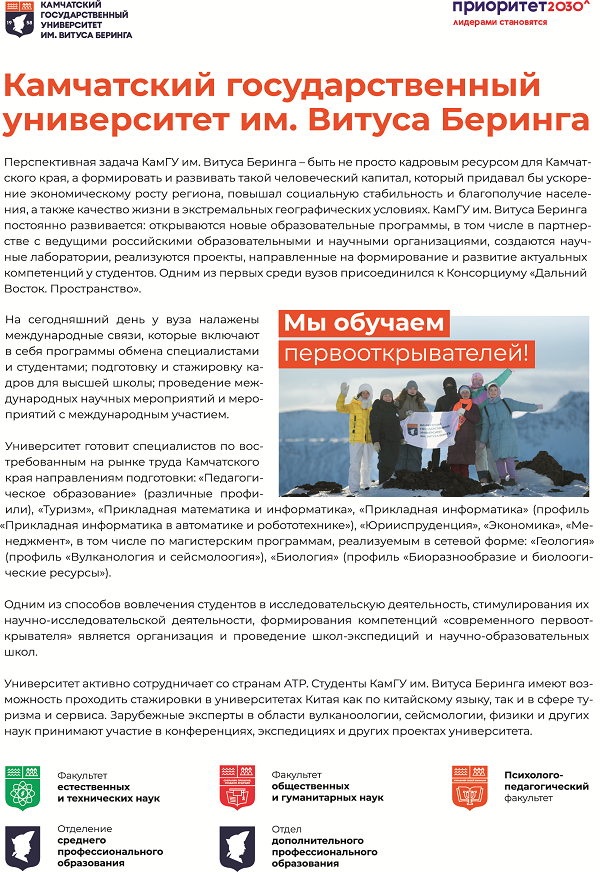 КАМЧАТСКИЙ ГОСУДАРСТВЕННЫЙ УНИВЕРСИТЕТ ИМ. ВИТУСА БЕРИНГА

приоритет2030^
лидерами становятся

Камчатский государственный университет им. Витуса Беринга

Перспективная задача КамГУ им. Витуса Беринга – быть не просто кадровым ресурсом для Камчатского края, а формировать и развивать такой человеческий капитал, который придавал бы ускорение экономическому росту региона, повышал социальную стабильность и благополучие населения, а также качество жизни в экстремальных географических условиях. КамГУ им. Витуса Беринга постоянно развивается: открываются новые образовательные программы, в том числе в партнерстве с ведущими российскими образовательными и научными организациями, создаются научные лаборатории, реализуются проекты, направленные на формирование и развитие актуальных компетенций у студентов. Одним из первых среди вузов присоединился к Консорциуму «Дальний Восток. Пространство».

На сегодняшний день у вуза налажены международные связи, которые включают в себя программы обмена специалистами и студентами; подготовку и стажировку кадров для высшей школы; проведение международных научных мероприятий и мероприятий с международным участием.

Мы обучаем
первооткрывателей!

Университет готовит специалистов по востребованным на рынке труда Камчатского края направлениям подготовки: «Педагогическое образование» (различные профили), «Туризм», «Прикладная математика и информатика», «Прикладная информатика» (профиль «Прикладная информатика в автоматике и робототехнике»), «Юриспруденция», «Экономика», «Менеджмент», в том числе по магистерским программам, реализуемым в сетевой форме: «Геология» (профиль «Вулканология и сейсмолоогия»), «Биология» (профиль «Биоразнообразие и биологические ресурсы»).

Одним из способов вовлечения студентов в исследовательскую деятельность, стимулирования их научно-исследовательской деятельности, формирования компетенций «современного первооткрывателя» является организация и проведение школ-экспедиций и научно-образовательных школ.

Университет активно сотрудничает со странам АТР. Студенты КамГУ им. Витуса Беринга имеют возможность проходить стажировки в университетах Китая как по китайскому языку, так и в сфере туризма и сервиса. Зарубежные эксперты в области вулканоологии, сейсмологии, физики и других наук принимают участие в конференциях, экспедициях и других проектах университета.

Факультет естественных и технических наук

Факультет общественных и гуманитарных наук

Психолого-педагогический факультет

Отделение среднего профессионального образования

Отдел дополнительного профессионального образования